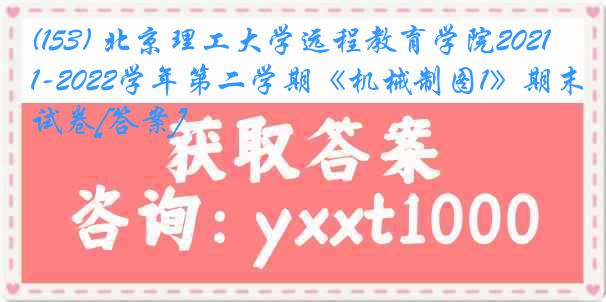 (153) 北京理工大学远程教育学院20211-2022学年第二学期《机械制图1》期末试卷[答案]

获取答案

咨询：yxxt1000